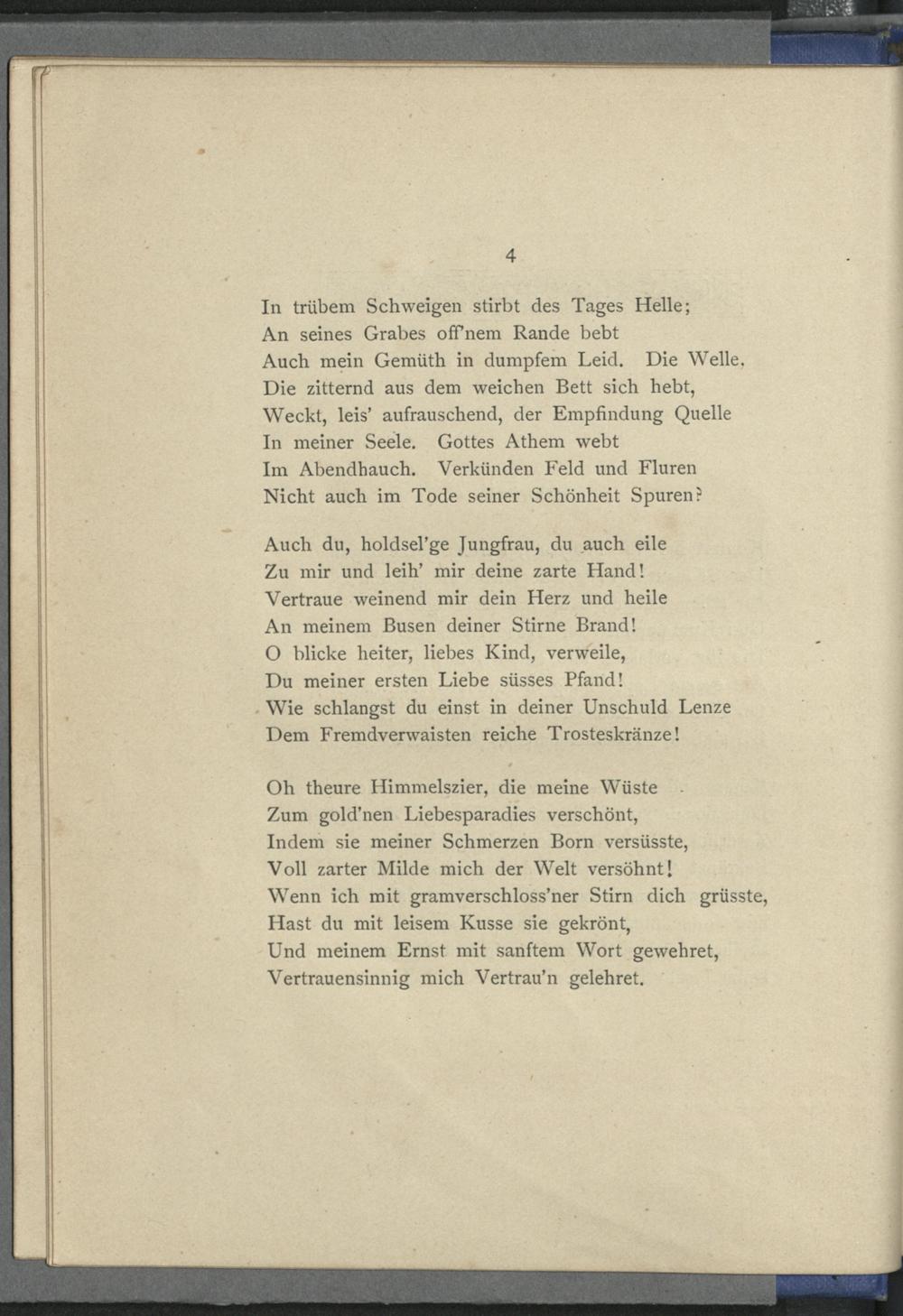 4

In trübem Schweigen stirbt des Tages Helle;
An seines Grabes off'nem Rande bebt
Auch mein Gemüth in dumpfem Leid. Die Welle,
Die zitternd aus dem weichen Bett sich hebt,
Weckt, leis' aufrauschend, der Empfindung Quelle
In meiner Seele. Gottes Athem webt
Im Abendhauch. Verkünden Feld und Fluren
Nicht auch im Tode seiner Schönheit Spuren?

Auch du, holdsel'ge Jungfrau, du auch eile
Zu mir und leih' mir deine zarte Hand!
Vertraue weinend mir dein Herz und heile
An meinem Busen deiner Stirne Brand!
O blicke heiter, liebes Kind, verweile,
Du meiner ersten Liebe süsses Pfand!
Wie schlangst du einst in deiner Unschuld Lenze
Dem Fremdverwaisten reiche Trosteskränze!

Oh theure Himmelszier, die meine Wüste
Zum gold'nen Liebesparadies verschönt,
Indem sie meiner Schmerzen Born versüsste,
Voll zarter Milde mich der Welt versöhnt!
Wenn ich mit gramverschloss'ner Stirn dich grüsste,
Hast du mit leisem Kusse sie gekrönt,
Und meinem Ernst mit sanftem Wort gewehret,
Vertrauensinnig mich Vertrau'n gelehret.